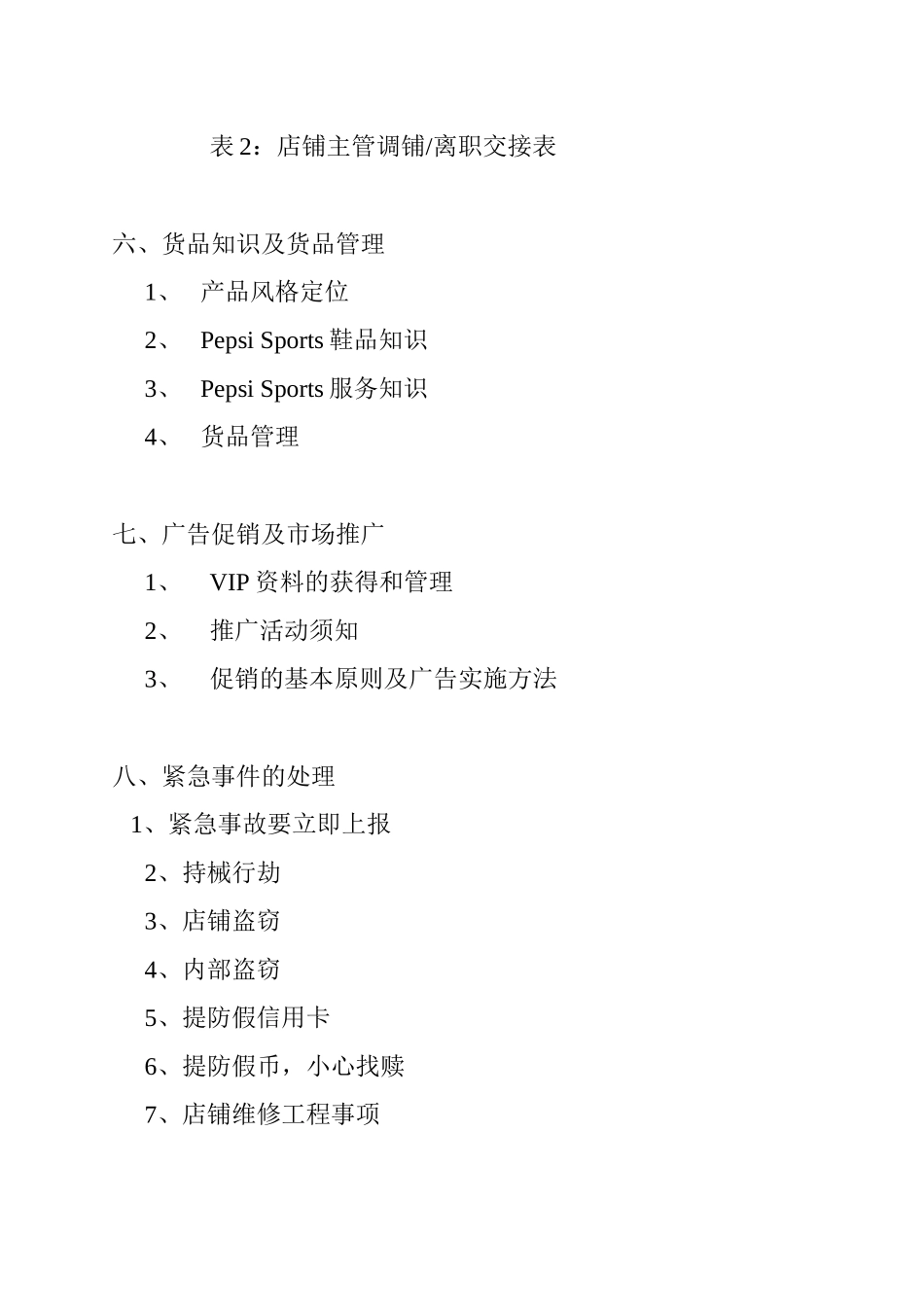 表 2：店铺主管调铺/离职交接表

六、货品知识及货品管理

1、 产品风格定位

2、 Pepsi Sports 鞋品知识

3、 Pepsi Sports 服务知识

4、 货品管理

七、广告促销及市场推广

1、 VIP 资料的获得和管理

2、 推广活动须知

3、 促销的基本原则及广告实施方法

八、紧急事件的处理

1、紧急事故要立即上报

2、持械行劫

3、店铺盗窃

4、内部盗窃

5、提防假信用卡

6、提防假币，小心找赎

7、店铺维修工程事项